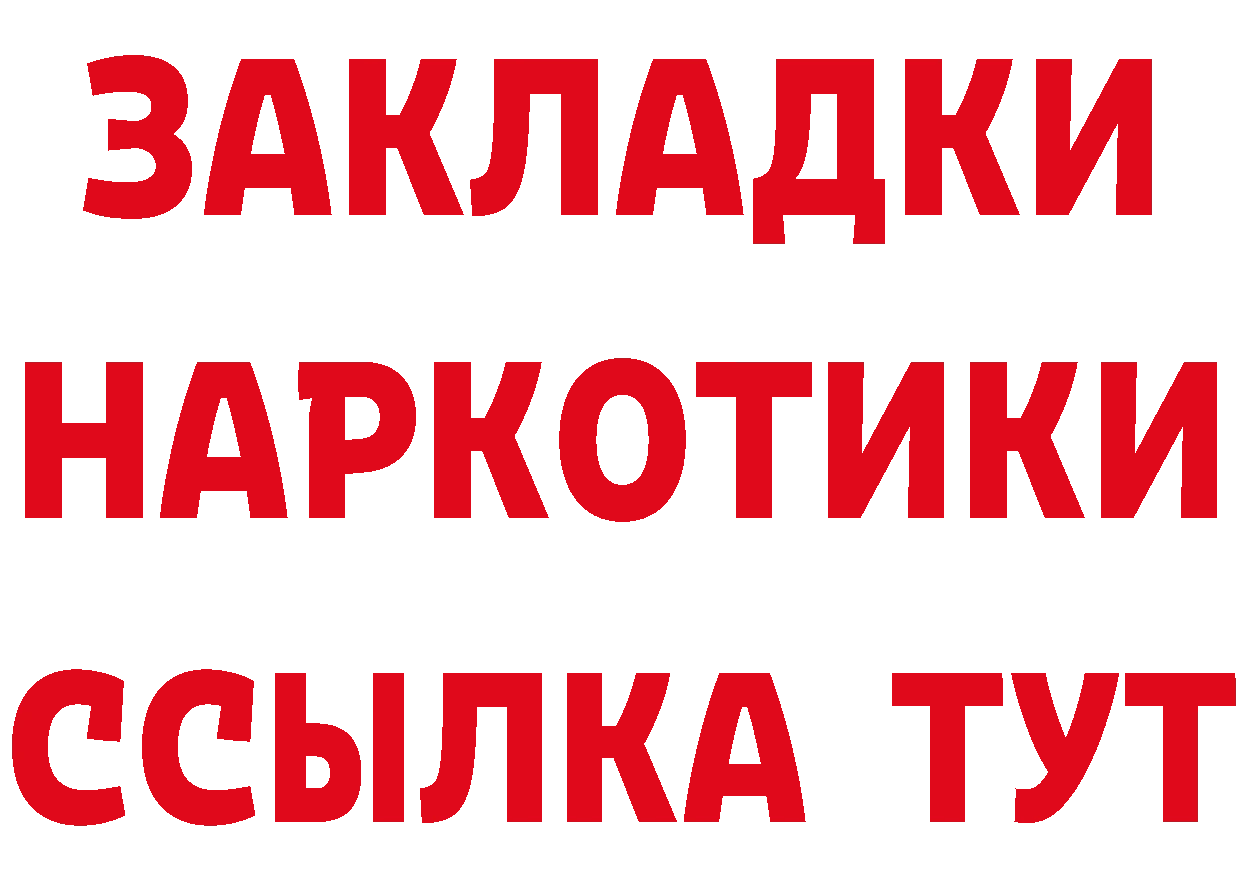 ЗАКЛАДКИ НАРКОТИКИ ССЫЛКА ТУТ